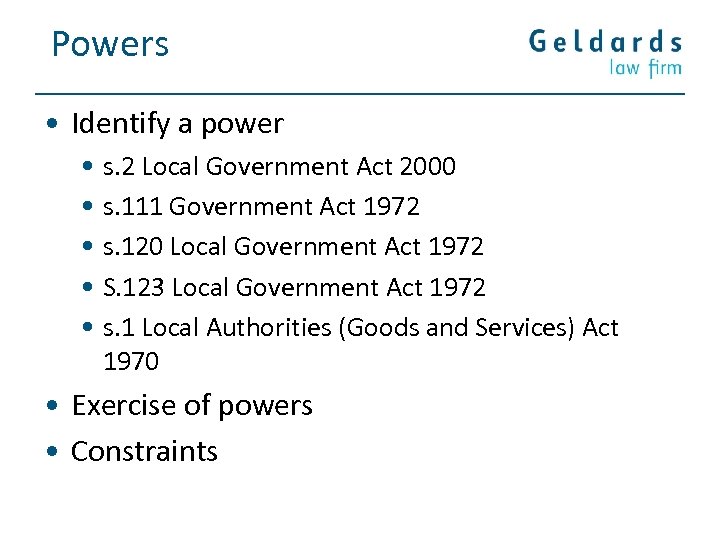 Powers

Geldards
law firm

• Identify a power
• s.2 Local Government Act 2000
• s.111 Government Act 1972
• s.120 Local Government Act 1972
• S.123 Local Government Act 1972
• s.1 Local Authorities (Goods and Services) Act 1970
• Exercise of powers
• Constraints